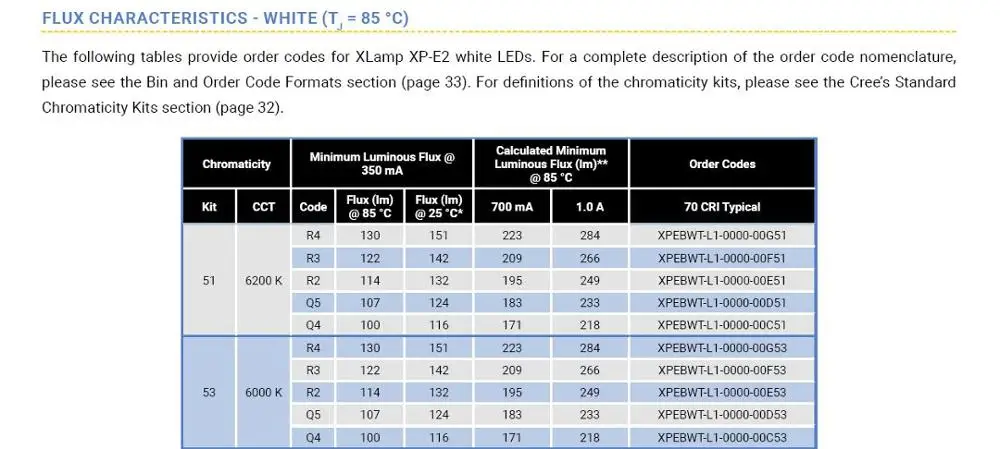 FLUX CHARACTERISTICS - WHITE ($T_J$ = 85 °C)

The following tables provide order codes for XLamp XP-E2 white LEDs. For a complete description of the order code nomenclature, please see the Bin and Order Code Formats section (page 33). For definitions of the chromaticity kits, please see the Cree's Standard Chromaticity Kits section (page 32).

| Chromaticity | | Minimum Luminous Flux @ 350 mA | | | Calculated Minimum Luminous Flux (lm)** @ 85 °C | | Order Codes |
|---|---|---|---|---|---|---|---|
| Kit | CCT | Code | Flux (lm) @ 85 °C | Flux (lm) @ 25 °C* | 700 mA | 1.0 A | 70 CRI Typical |
| 51 | 6200 K | R4 | 130 | 151 | 223 | 284 | XPEBWT-L1-0000-00G51 |
| | | R3 | 122 | 142 | 209 | 266 | XPEBWT-L1-0000-00F51 |
| | | R2 | 114 | 132 | 195 | 249 | XPEBWT-L1-0000-00E51 |
| | | Q5 | 107 | 124 | 183 | 233 | XPEBWT-L1-0000-00D51 |
| | | Q4 | 100 | 116 | 171 | 218 | XPEBWT-L1-0000-00C51 |
| 53 | 6000 K | R4 | 130 | 151 | 223 | 284 | XPEBWT-L1-0000-00G53 |
| | | R3 | 122 | 142 | 209 | 266 | XPEBWT-L1-0000-00F53 |
| | | R2 | 114 | 132 | 195 | 249 | XPEBWT-L1-0000-00E53 |
| | | Q5 | 107 | 124 | 183 | 233 | XPEBWT-L1-0000-00D53 |
| | | Q4 | 100 | 116 | 171 | 218 | XPEBWT-L1-0000-00C53 |